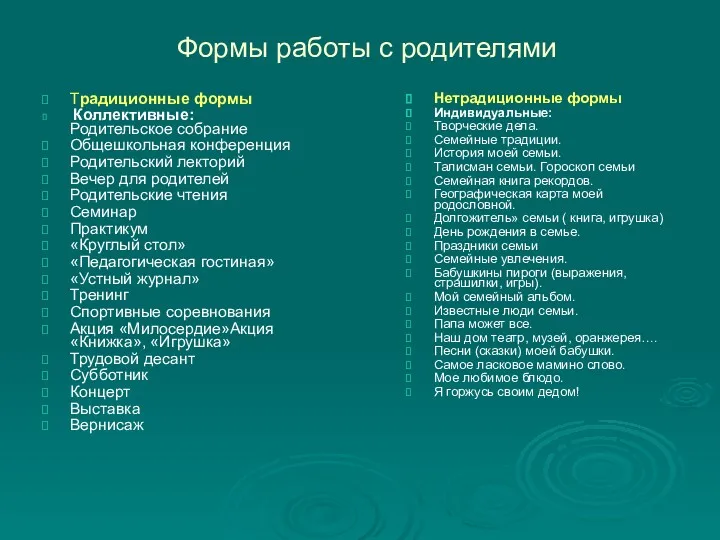 Формы работы с родителями

Традиционные формы
Коллективные:
Родительское собрание
Общешкольная конференция
Родительский лекторий
Вечер для родителей
Родительские чтения
Семинар
Практикум
«Круглый стол»
«Педагогическая гостиная»
«Устный журнал»
Тренинг
Спортивные соревнования
Акция «Милосердие»Акция «Книжка», «Игрушка»
Трудовой десант
Субботник
Концерт
Выставка
Вернисаж

Нетрадиционные формы
Индивидуальные:
Творческие дела.
Семейные традиции.
История моей семьи.
Талисман семьи. Гороскоп семьи
Семейная книга рекордов.
Географическая карта моей родословной.
Долгожитель» семьи ( книга, игрушка)
День рождения в семье.
Праздники семьи
Семейные увлечения.
Бабушкины пироги (выражения, страшилки, игры).
Мой семейный альбом.
Известные люди семьи.
Папа может все.
Наш дом театр, музей, оранжерея….
Песни (сказки) моей бабушки.
Самое ласковое мамино слово.
Мое любимое блюдо.
Я горжусь своим дедом!